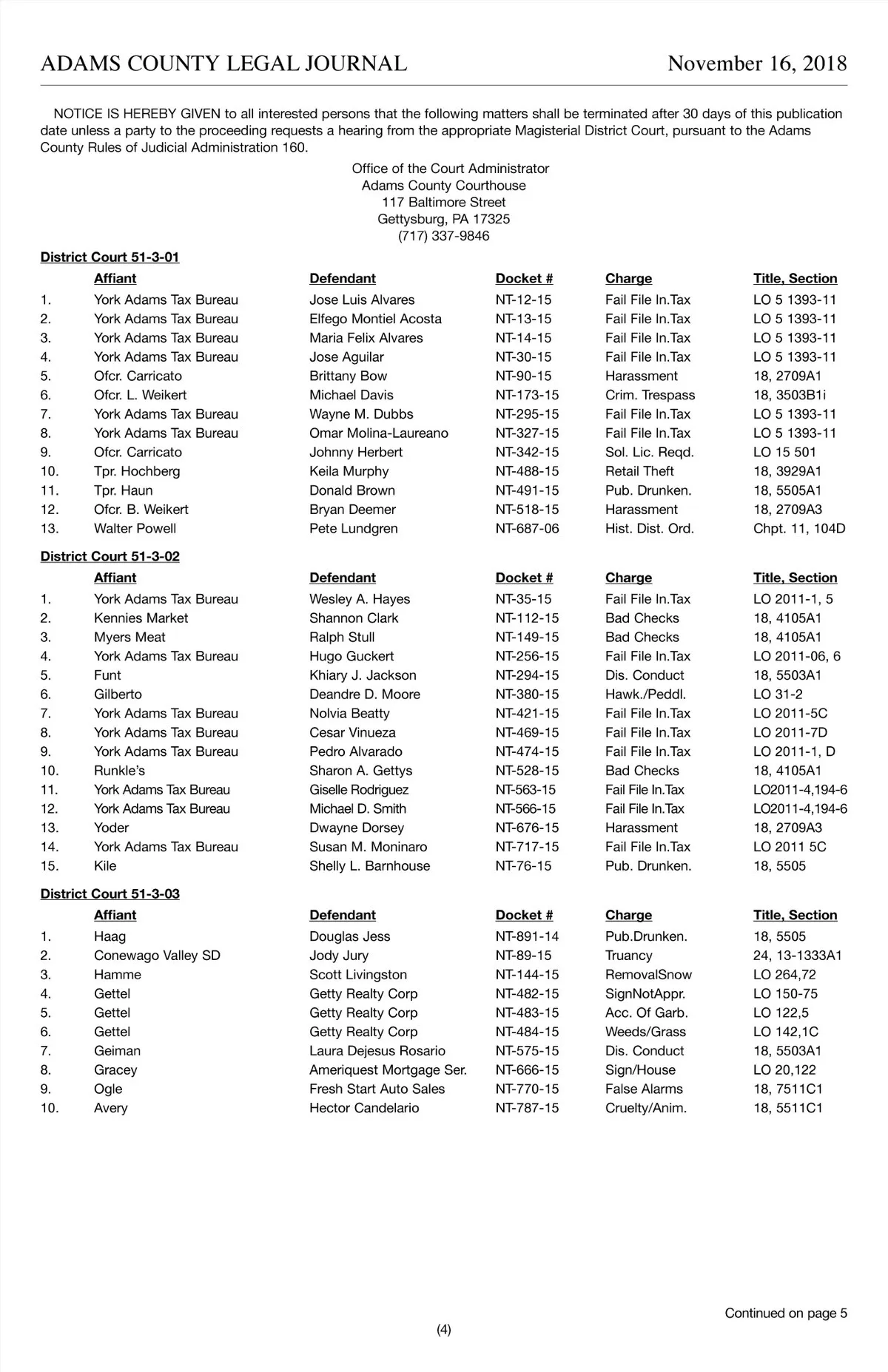 ADAMS COUNTY LEGAL JOURNAL November 16, 2018

NOTICE IS HEREBY GIVEN to all interested persons that the following matters shall be terminated after 30 days of this publication date unless a party to the proceeding requests a hearing from the appropriate Magisterial District Court, pursuant to the Adams County Rules of Judicial Administration 160.

Office of the Court Administrator
Adams County Courthouse
117 Baltimore Street
Gettysburg, PA 17325
(717) 337-9846

District Court 51-3-01

| | Affiant | Defendant | Docket # | Charge | Title, Section |
|---|---|---|---|---|---|
| 1. | York Adams Tax Bureau | Jose Luis Alvares | NT-12-15 | Fail File In.Tax | LO 5 1393-11 |
| 2. | York Adams Tax Bureau | Elfego Montiel Acosta | NT-13-15 | Fail File In.Tax | LO 5 1393-11 |
| 3. | York Adams Tax Bureau | Maria Felix Alvares | NT-14-15 | Fail File In.Tax | LO 5 1393-11 |
| 4. | York Adams Tax Bureau | Jose Aguilar | NT-30-15 | Fail File In.Tax | LO 5 1393-11 |
| 5. | Ofcr. Carricato | Brittany Bow | NT-90-15 | Harassment | 18, 2709A1 |
| 6. | Ofcr. L. Weikert | Michael Davis | NT-173-15 | Crim. Trespass | 18, 3503B1i |
| 7. | York Adams Tax Bureau | Wayne M. Dubbs | NT-295-15 | Fail File In.Tax | LO 5 1393-11 |
| 8. | York Adams Tax Bureau | Omar Molina-Laureano | NT-327-15 | Fail File In.Tax | LO 5 1393-11 |
| 9. | Ofcr. Carricato | Johnny Herbert | NT-342-15 | Sol. Lic. Reqd. | LO 15 501 |
| 10. | Tpr. Hochberg | Keila Murphy | NT-488-15 | Retail Theft | 18, 3929A1 |
| 11. | Tpr. Haun | Donald Brown | NT-491-15 | Pub. Drunken. | 18, 5505A1 |
| 12. | Ofcr. B. Weikert | Bryan Deemer | NT-518-15 | Harassment | 18, 2709A3 |
| 13. | Walter Powell | Pete Lundgren | NT-687-06 | Hist. Dist. Ord. | Chpt. 11, 104D |

District Court 51-3-02

| | Affiant | Defendant | Docket # | Charge | Title, Section |
|---|---|---|---|---|---|
| 1. | York Adams Tax Bureau | Wesley A. Hayes | NT-35-15 | Fail File In.Tax | LO 2011-1, 5 |
| 2. | Kennies Market | Shannon Clark | NT-112-15 | Bad Checks | 18, 4105A1 |
| 3. | Myers Meat | Ralph Stull | NT-149-15 | Bad Checks | 18, 4105A1 |
| 4. | York Adams Tax Bureau | Hugo Guckert | NT-256-15 | Fail File In.Tax | LO 2011-06, 6 |
| 5. | Funt | Khiary J. Jackson | NT-294-15 | Dis. Conduct | 18, 5503A1 |
| 6. | Gilberto | Deandre D. Moore | NT-380-15 | Hawk./Peddl. | LO 31-2 |
| 7. | York Adams Tax Bureau | Nolvia Beatty | NT-421-15 | Fail File In.Tax | LO 2011-5C |
| 8. | York Adams Tax Bureau | Cesar Vinueza | NT-469-15 | Fail File In.Tax | LO 2011-7D |
| 9. | York Adams Tax Bureau | Pedro Alvarado | NT-474-15 | Fail File In.Tax | LO 2011-1, D |
| 10. | Runkle's | Sharon A. Gettys | NT-528-15 | Bad Checks | 18, 4105A1 |
| 11. | York Adams Tax Bureau | Giselle Rodriguez | NT-563-15 | Fail File In.Tax | LO2011-4,194-6 |
| 12. | York Adams Tax Bureau | Michael D. Smith | NT-566-15 | Fail File In.Tax | LO2011-4,194-6 |
| 13. | Yoder | Dwayne Dorsey | NT-676-15 | Harassment | 18, 2709A3 |
| 14. | York Adams Tax Bureau | Susan M. Moninaro | NT-717-15 | Fail File In.Tax | LO 2011 5C |
| 15. | Kile | Shelly L. Barnhouse | NT-76-15 | Pub. Drunken. | 18, 5505 |

District Court 51-3-03

| | Affiant | Defendant | Docket # | Charge | Title, Section |
|---|---|---|---|---|---|
| 1. | Haag | Douglas Jess | NT-891-14 | Pub.Drunken. | 18, 5505 |
| 2. | Conewago Valley SD | Jody Jury | NT-89-15 | Truancy | 24, 13-1333A1 |
| 3. | Hamme | Scott Livingston | NT-144-15 | RemovalSnow | LO 264,72 |
| 4. | Gettel | Getty Realty Corp | NT-482-15 | SignNotAppr. | LO 150-75 |
| 5. | Gettel | Getty Realty Corp | NT-483-15 | Acc. Of Garb. | LO 122,5 |
| 6. | Gettel | Getty Realty Corp | NT-484-15 | Weeds/Grass | LO 142,1C |
| 7. | Geiman | Laura Dejesus Rosario | NT-575-15 | Dis. Conduct | 18, 5503A1 |
| 8. | Gracey | Ameriquest Mortgage Ser. | NT-666-15 | Sign/House | LO 20,122 |
| 9. | Ogle | Fresh Start Auto Sales | NT-770-15 | False Alarms | 18, 7511C1 |
| 10. | Avery | Hector Candelario | NT-787-15 | Cruelty/Anim. | 18, 5511C1 |

Continued on page 5

(4)